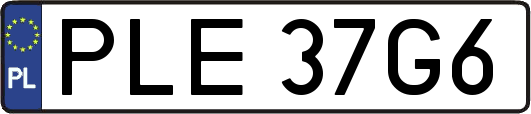 PL
PLE 37G6